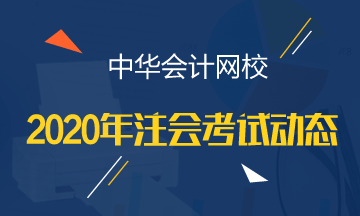 中华会计网校

2020年注会考试动态